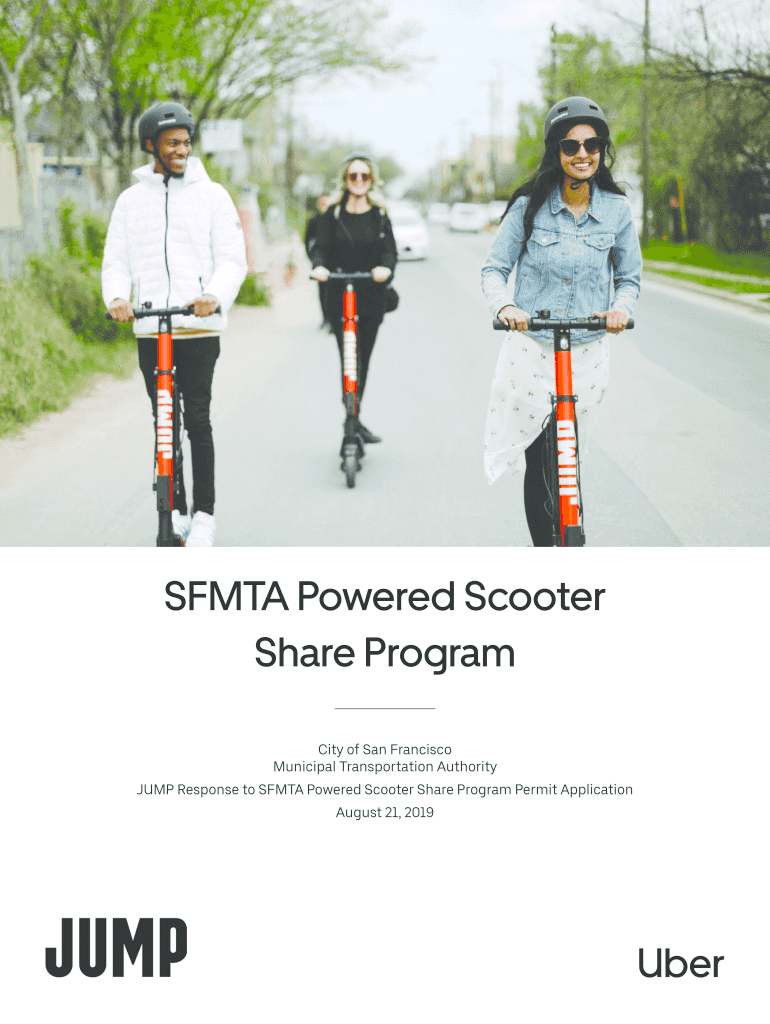 SFMTA Powered Scooter Share Program

City of San Francisco
Municipal Transportation Authority
JUMP Response to SFMTA Powered Scooter Share Program Permit Application
August 21, 2019

JUMP

Uber